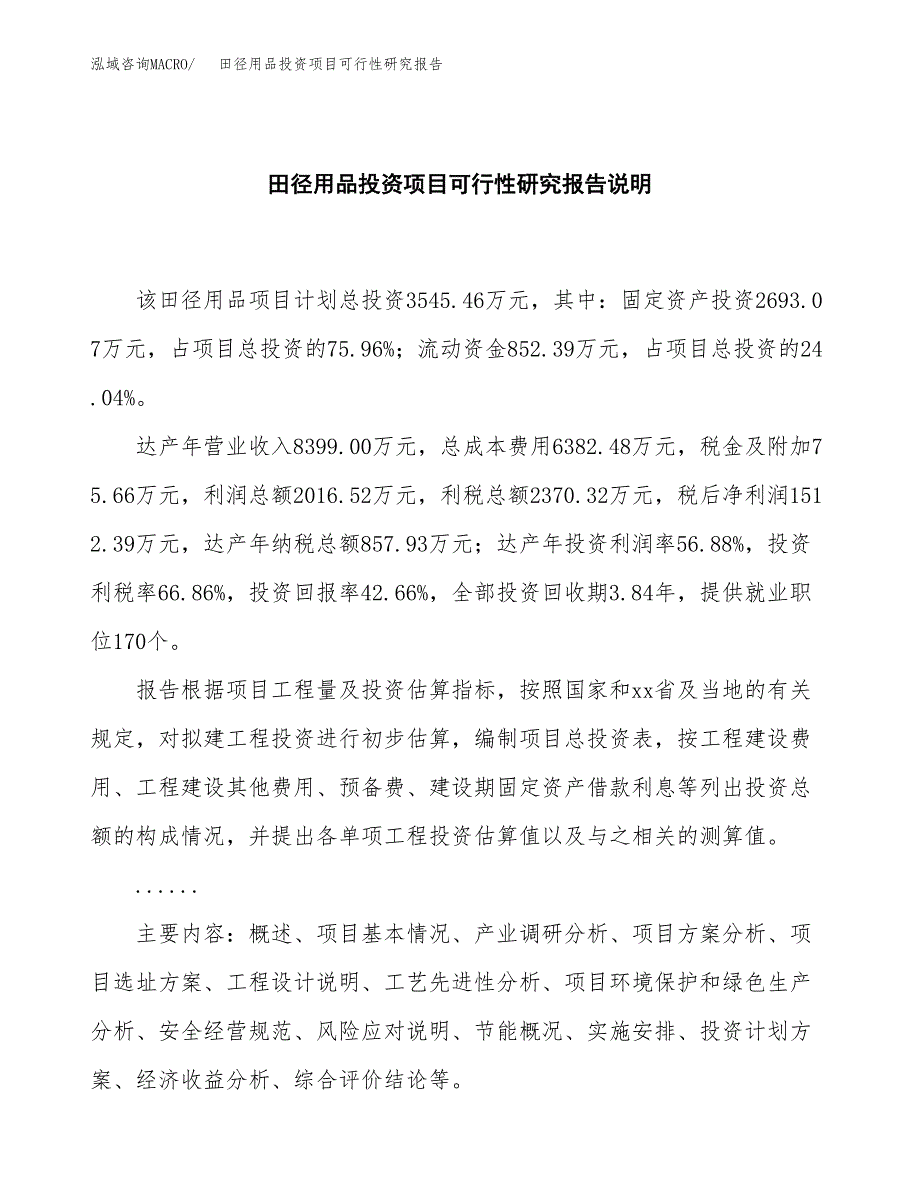 泓域咨询MACRO/　田径用品投资项目可行性研究报告

田径用品投资项目可行性研究报告说明

该田径用品项目计划总投资3545.46万元，其中：固定资产投资2693.07万元，占项目总投资的75.96%；流动资金852.39万元，占项目总投资的24.04%。

达产年营业收入8399.00万元，总成本费用6382.48万元，税金及附加75.66万元，利润总额2016.52万元，利税总额2370.32万元，税后净利润1512.39万元，达产年纳税总额857.93万元；达产年投资利润率56.88%，投资利税率66.86%，投资回报率42.66%，全部投资回收期3.84年，提供就业职位170个。

报告根据项目工程量及投资估算指标，按照国家和xx省及当地的有关规定，对拟建工程投资进行初步估算，编制项目总投资表，按工程建设费用、工程建设其他费用、预备费、建设期固定资产借款利息等列出投资总额的构成情况，并提出各单项工程投资估算值以及与之相关的测算值。

......

主要内容：概述、项目基本情况、产业调研分析、项目方案分析、项目选址方案、工程设计说明、工艺先进性分析、项目环境保护和绿色生产分析、安全经营规范、风险应对说明、节能概况、实施安排、投资计划方案、经济收益分析、综合评价结论等。